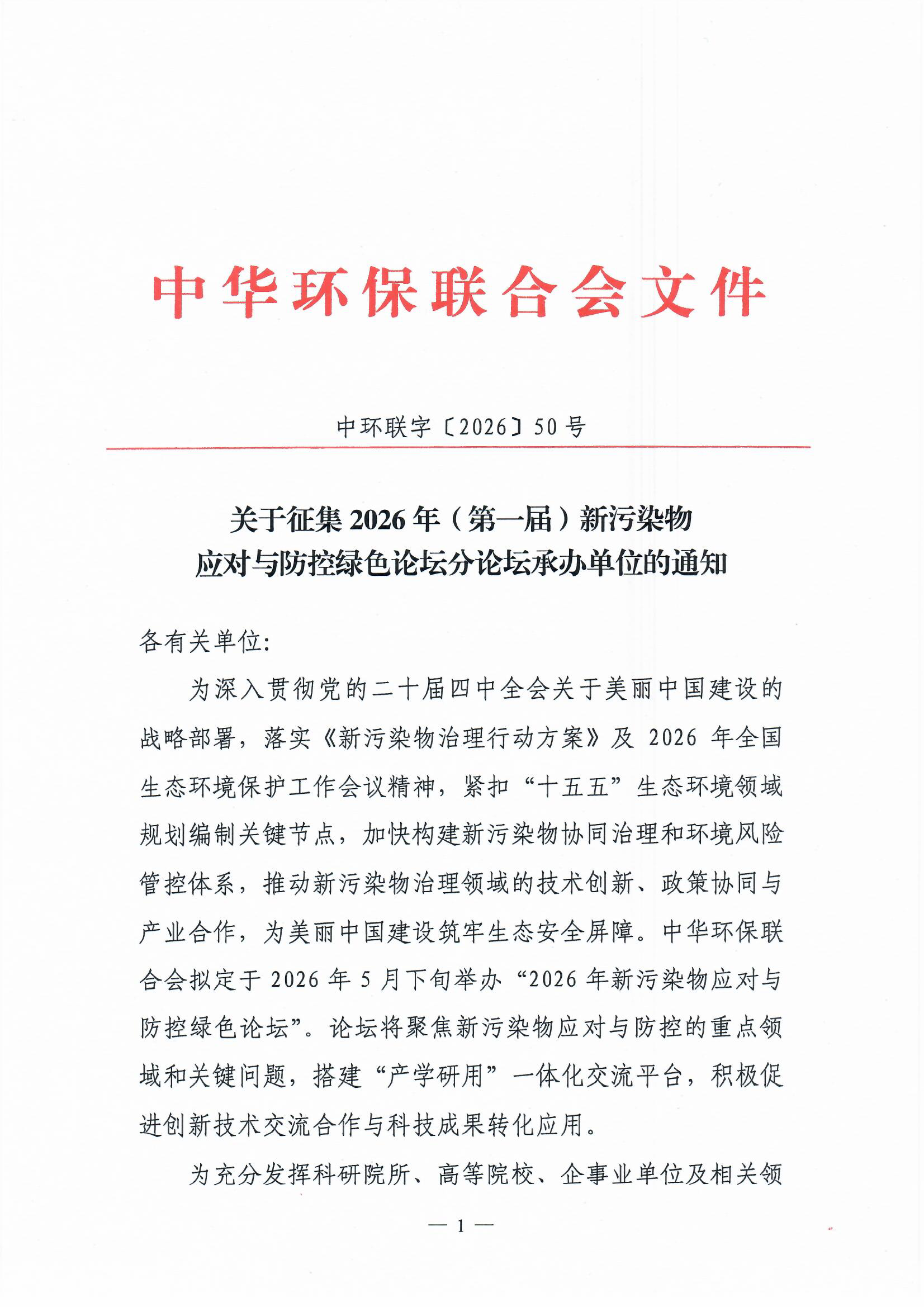 中华环保联合会文件

中环联字〔2026〕50号

关于征集2026年（第一届）新污染物应对与防控绿色论坛分论坛承办单位的通知

各有关单位:

为深入贯彻党的二十届四中全会关于美丽中国建设的战略部署，落实《新污染物治理行动方案》及2026年全国生态环境保护工作会议精神，紧扣“十五五”生态环境领域规划编制关键节点，加快构建新污染物协同治理和环境风险管控体系，推动新污染物治理领域的技术创新、政策协同与产业合作，为美丽中国建设筑牢生态安全屏障。中华环保联合会拟定于2026年5月下旬举办“2026年新污染物应对与防控绿色论坛”。论坛将聚焦新污染物应对与防控的重点领域和关键问题，搭建“产学研用”一体化交流平台，积极促进创新技术交流合作与科技成果转化应用。

为充分发挥科研院所、高等院校、企事业单位及相关领

— 1 —